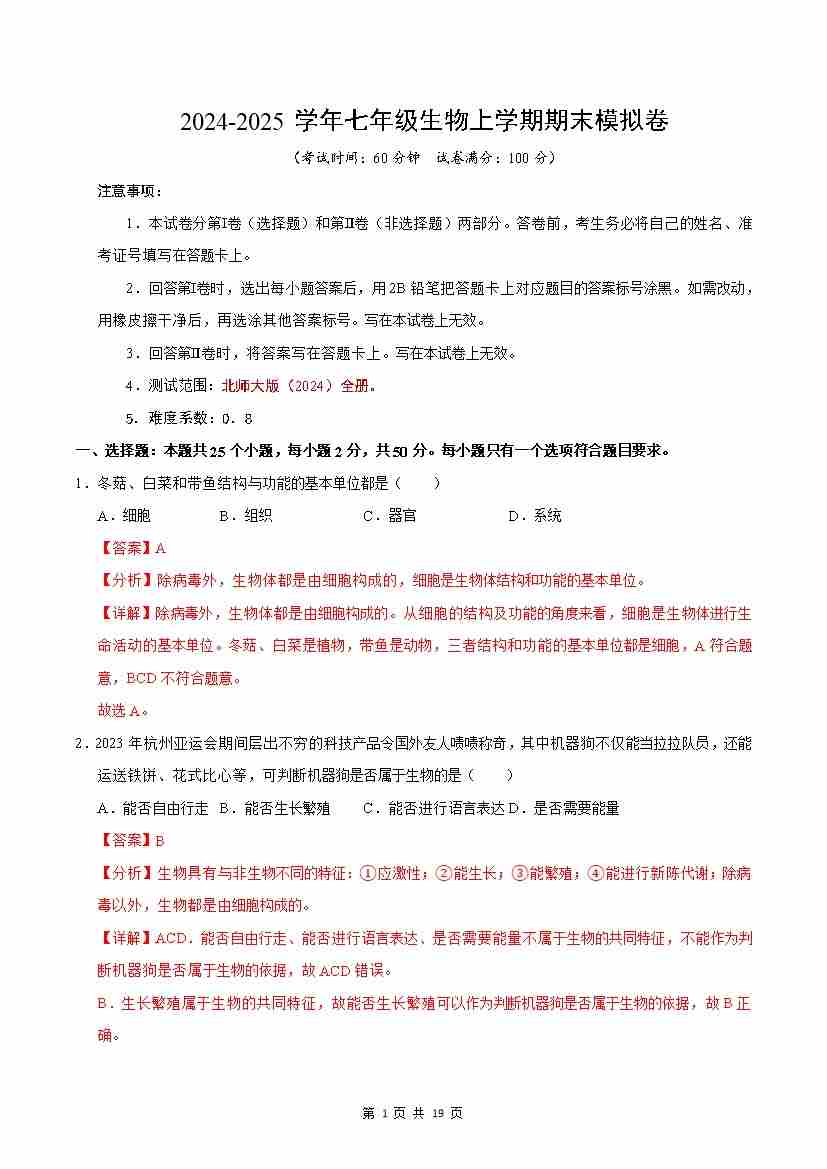 2024-2025 学年七年级生物上学期期末模拟卷

（考试时间：60 分钟　试卷满分：100 分）

注意事项：

1．本试卷分第Ⅰ卷（选择题）和第Ⅱ卷（非选择题）两部分。答卷前，考生务必将自己的姓名、准考证号填写在答题卡上。

2．回答第Ⅰ卷时，选出每小题答案后，用 2B 铅笔把答题卡上对应题目的答案标号涂黑。如需改动，用橡皮擦干净后，再选涂其他答案标号。写在本试卷上无效。

3．回答第Ⅱ卷时，将答案写在答题卡上。写在本试卷上无效。

4．测试范围：北师大版（2024）全册。

5．难度系数：0．8

一、选择题：本题共 25 个小题，每小题 2 分，共 50 分。每小题只有一个选项符合题目要求。

1．冬菇、白菜和带鱼结构与功能的基本单位都是（　　）

A．细胞　B．组织　C．器官　D．系统

【答案】A

【分析】除病毒外，生物体都是由细胞构成的，细胞是生物体结构和功能的基本单位。

【详解】除病毒外，生物体都是由细胞构成的。从细胞的结构及功能的角度来看，细胞是生物体进行生命活动的基本单位。冬菇、白菜是植物，带鱼是动物，三者结构和功能的基本单位都是细胞，A 符合题意，BCD 不符合题意。

故选 A。

2．2023 年杭州亚运会期间层出不穷的科技产品令国外友人啧啧称奇，其中机器狗不仅能当拉拉队员，还能运送铁饼、花式比心等，可判断机器狗是否属于生物的是（　　）

A．能否自由行走　B．能否生长繁殖　C．能否进行语言表达 D．是否需要能量

【答案】B

【分析】生物具有与非生物不同的特征：①应激性；②能生长；③能繁殖；④能进行新陈代谢；除病毒以外，生物都是由细胞构成的。

【详解】ACD．能否自由行走、能否进行语言表达、是否需要能量不属于生物的共同特征，不能作为判断机器狗是否属于生物的依据，故 ACD 错误。

B．生长繁殖属于生物的共同特征，故能否生长繁殖可以作为判断机器狗是否属于生物的依据，故 B 正确。

第 1 页 共 19 页